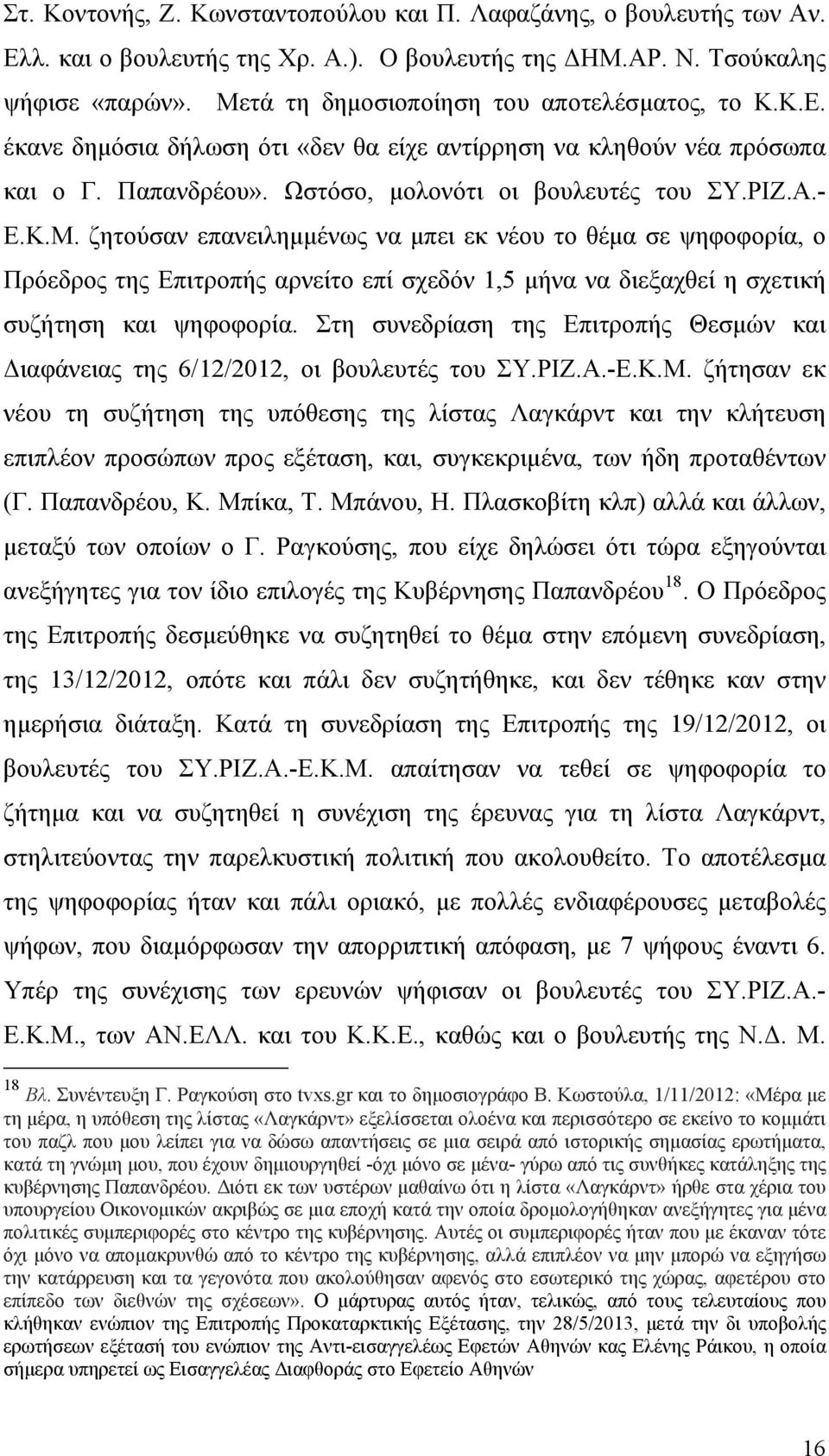 Στ. Κοντονής, Ζ. Κωνσταντοπούλου και Π. Λαφαζάνης, ο βουλευτής των Αν. Ελλ. και ο βουλευτής της Χρ. Α.). Ο βουλευτής της ΔΗΜ.ΑΡ. Ν. Τσούκαλης ψήφισε «παρών». Μετά τη δημοσιοποίηση του αποτελέσματος, το Κ.Κ.Ε. έκανε δημόσια δήλωση ότι «δεν θα είχε αντίρρηση να κληθούν νέα πρόσωπα και ο Γ. Παπανδρέου». Ωστόσο, μολονότι οι βουλευτές του ΣΥ.ΡΙΖ.Α.-Ε.Κ.Μ. ζητούσαν επανειλημμένως να μπει εκ νέου το θέμα σε ψηφοφορία, ο Πρόεδρος της Επιτροπής αρνείτο επί σχεδόν 1,5 μήνα να διεξαχθεί η σχετική συζήτηση και ψηφοφορία. Στη συνεδρίαση της Επιτροπής Θεσμών και Διαφάνειας της 6/12/2012, οι βουλευτές του ΣΥ.ΡΙΖ.Α.-Ε.Κ.Μ. ζήτησαν εκ νέου τη συζήτηση της υπόθεσης της λίστας Λαγκάρντ και την κλήτευση επιπλέον προσώπων προς εξέταση, και, συγκεκριμένα, των ήδη προταθέντων (Γ. Παπανδρέου, Κ. Μπίκα, Τ. Μπάνου, Η. Πλασκοβίτη κλπ) αλλά και άλλων, μεταξύ των οποίων ο Γ. Ραγκούσης, που είχε δηλώσει ότι τώρα εξηγούνται ανεξήγητες για τον ίδιο επιλογές της Κυβέρνησης Παπανδρέου$^{18}$. Ο Πρόεδρος της Επιτροπής δεσμεύθηκε να συζητηθεί το θέμα στην επόμενη συνεδρίαση, της 13/12/2012, οπότε και πάλι δεν συζητήθηκε, και δεν τέθηκε καν στην ημερήσια διάταξη. Κατά τη συνεδρίαση της Επιτροπής της 19/12/2012, οι βουλευτές του ΣΥ.ΡΙΖ.Α.-Ε.Κ.Μ. απαίτησαν να τεθεί σε ψηφοφορία το ζήτημα και να συζητηθεί η συνέχιση της έρευνας για τη λίστα Λαγκάρντ, στηλιτεύοντας την παρελκυστική πολιτική που ακολουθείτο. Το αποτέλεσμα της ψηφοφορίας ήταν και πάλι οριακό, με πολλές ενδιαφέρουσες μεταβολές ψήφων, που διαμόρφωσαν την απορριπτική απόφαση, με 7 ψήφους έναντι 6. Υπέρ της συνέχισης των ερευνών ψήφισαν οι βουλευτές του ΣΥ.ΡΙΖ.Α.-Ε.Κ.Μ., των ΑΝ.ΕΛΛ. και του Κ.Κ.Ε., καθώς και ο βουλευτής της Ν.Δ. Μ.

$^{18}$ Βλ. Συνέντευξη Γ. Ραγκούση στο tvxs.gr και το δημοσιογράφο Β. Κωστούλα, 1/11/2012: «Μέρα με τη μέρα, η υπόθεση της λίστας «Λαγκάρντ» εξελίσσεται ολοένα και περισσότερο σε εκείνο το κομμάτι του παζλ που μου λείπει για να δώσω απαντήσεις σε μια σειρά από ιστορικής σημασίας ερωτήματα, κατά τη γνώμη μου, που έχουν δημιουργηθεί -όχι μόνο σε μένα- γύρω από τις συνθήκες κατάληξης της κυβέρνησης Παπανδρέου. Διότι εκ των υστέρων μαθαίνω ότι η λίστα «Λαγκάρντ» ήρθε στα χέρια του υπουργείου Οικονομικών ακριβώς σε μια εποχή κατά την οποία δρομολογήθηκαν ανεξήγητες για μένα πολιτικές συμπεριφορές στο κέντρο της κυβέρνησης. Αυτές οι συμπεριφορές ήταν που με έκαναν τότε όχι μόνο να απομακρυνθώ από το κέντρο της κυβέρνησης, αλλά επιπλέον να μην μπορώ να εξηγήσω την κατάρρευση και τα γεγονότα που ακολούθησαν αφενός στο εσωτερικό της χώρας, αφετέρου στο επίπεδο των διεθνών της σχέσεων». Ο μάρτυρας αυτός ήταν, τελικώς, από τους τελευταίους που κλήθηκαν ενώπιον της Επιτροπής Προκαταρκτικής Εξέτασης, την 28/5/2013, μετά την δι υποβολής ερωτήσεων εξέταση του ενώπιον της Αντι-εισαγγελέως Εφετών Αθηνών κας Ελένης Ράικου, η οποία σήμερα υπηρετεί ως Εισαγγελέας Διαφθοράς στο Εφετείο Αθηνών

16